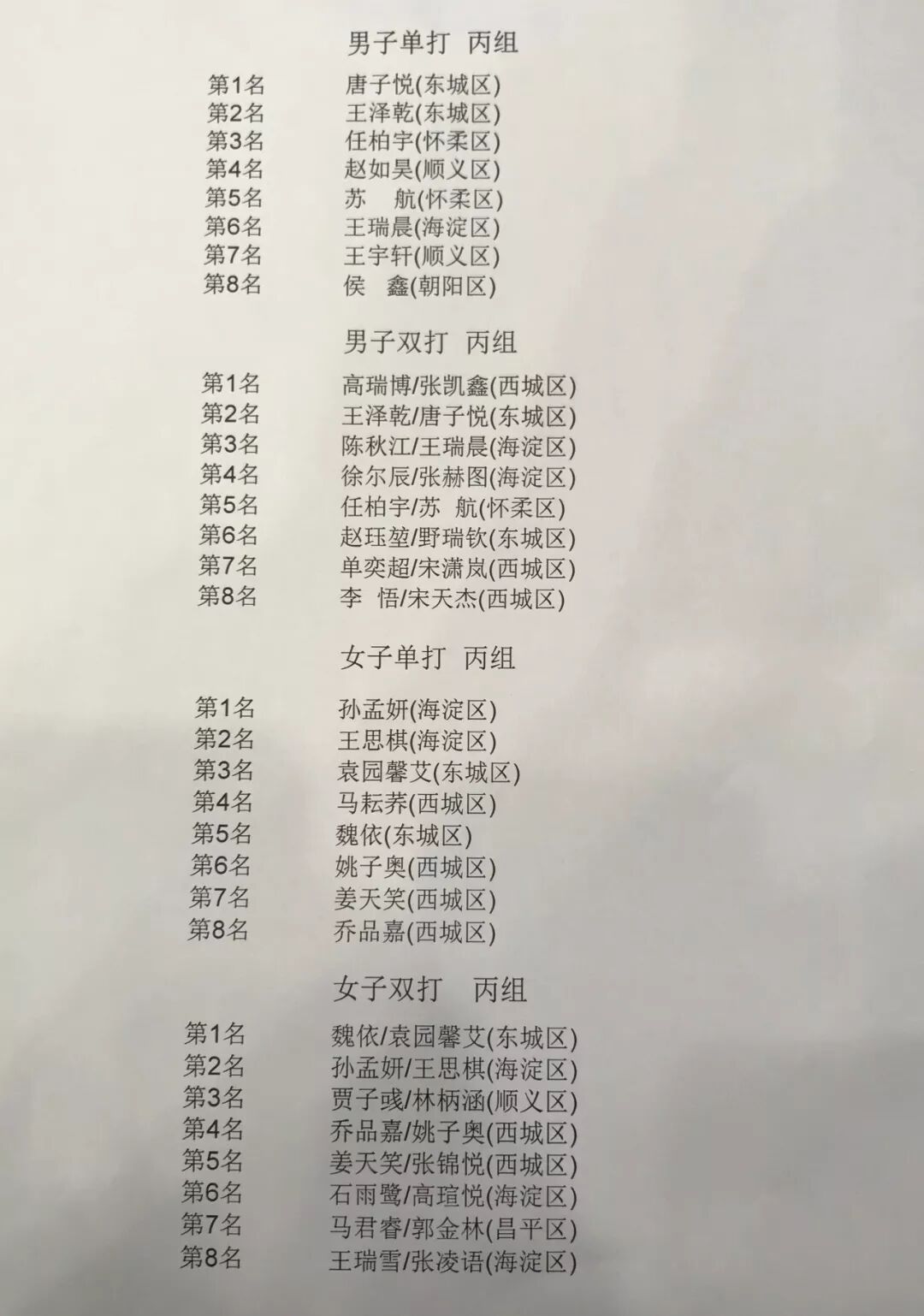 男子单打 丙组

第1名 唐子悦(东城区)
第2名 王泽乾(东城区)
第3名 任柏宇(怀柔区)
第4名 赵如昊(顺义区)
第5名 苏 航(怀柔区)
第6名 王瑞晨(海淀区)
第7名 王宇轩(顺义区)
第8名 侯 鑫(朝阳区)

男子双打 丙组

第1名 高瑞博/张凯鑫(西城区)
第2名 王泽乾/唐子悦(东城区)
第3名 陈秋江/王瑞晨(海淀区)
第4名 徐尔辰/张赫图(海淀区)
第5名 任柏宇/苏 航(怀柔区)
第6名 赵珏堃/野瑞钦(东城区)
第7名 单奕超/宋潇岚(西城区)
第8名 李 悟/宋天杰(西城区)

女子单打 丙组

第1名 孙孟妍(海淀区)
第2名 王思棋(海淀区)
第3名 袁园馨艾(东城区)
第4名 马耘荞(西城区)
第5名 魏依(东城区)
第6名 姚子奥(西城区)
第7名 姜天笑(西城区)
第8名 乔品嘉(西城区)

女子双打 丙组

第1名 魏依/袁园馨艾(东城区)
第2名 孙孟妍/王思棋(海淀区)
第3名 贾子彧/林柄涵(顺义区)
第4名 乔品嘉/姚子奥(西城区)
第5名 姜天笑/张锦悦(西城区)
第6名 石雨鹭/高瑄悦(海淀区)
第7名 马君睿/郭金林(昌平区)
第8名 王瑞雪/张凌语(海淀区)